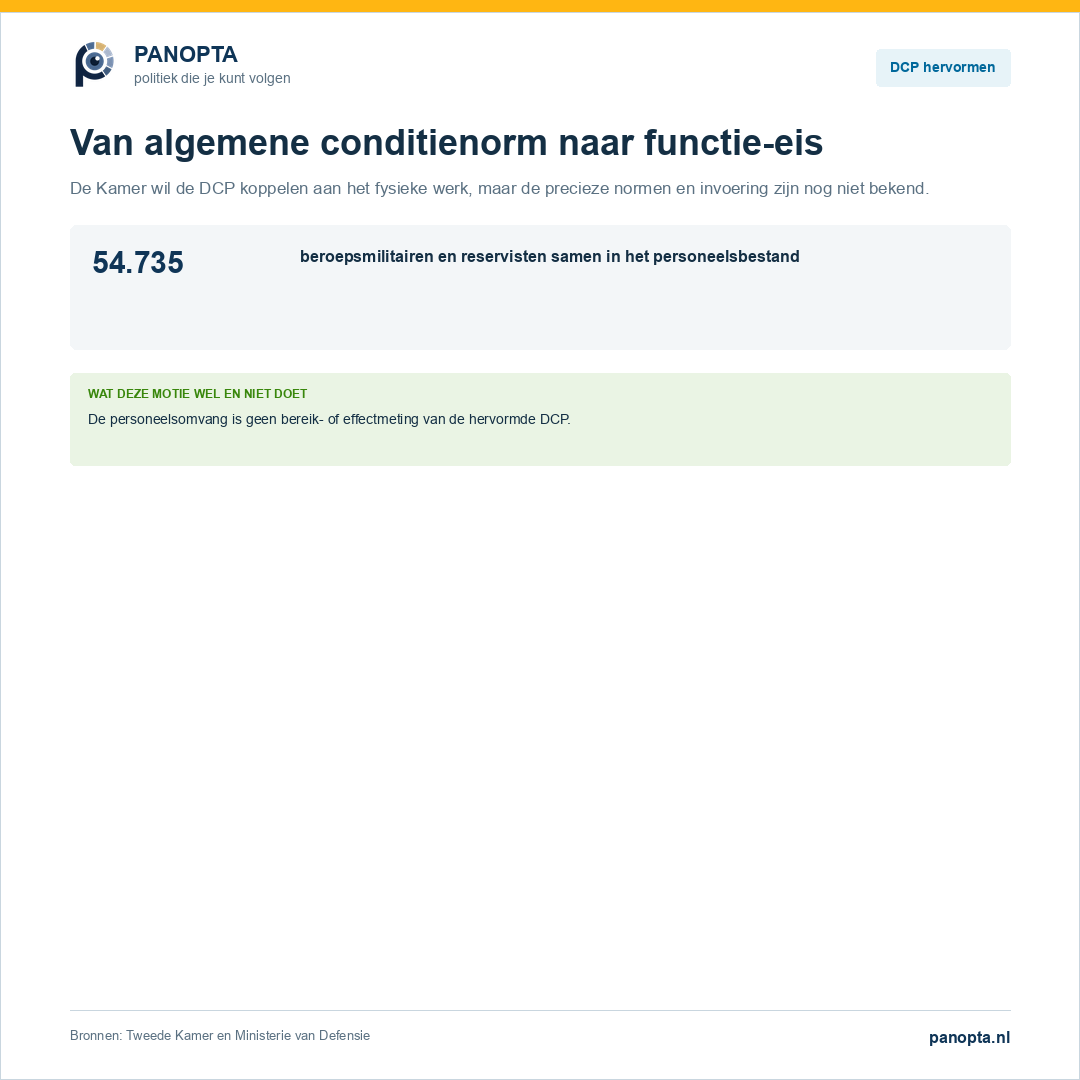 PANOPTA
politiek die je kunt volgen

DCP hervormen

Van algemene conditienorm naar functie-eis

De Kamer wil de DCP koppelen aan het fysieke werk, maar de precieze normen en invoering zijn nog niet bekend.

54.735

beroepsmilitairen en reservisten samen in het personeelsbestand

WAT DEZE MOTIE WEL EN NIET DOET

De personeelsomvang is geen bereik- of effectmeting van de hervormde DCP.

Bronnen: Tweede Kamer en Ministerie van Defensie

panopta.nl